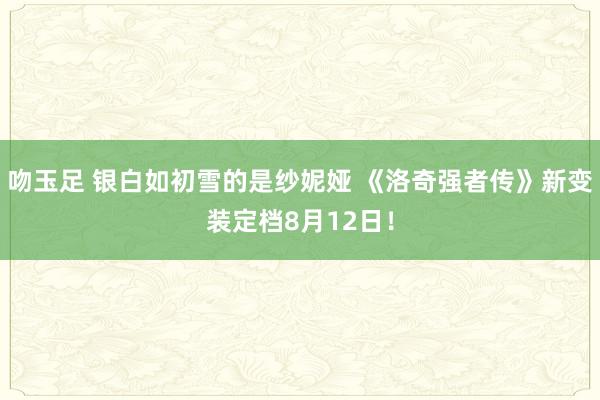 吻玉足 银白如初雪的是纱妮娅 《洛奇强者传》新变装定档8月12日！